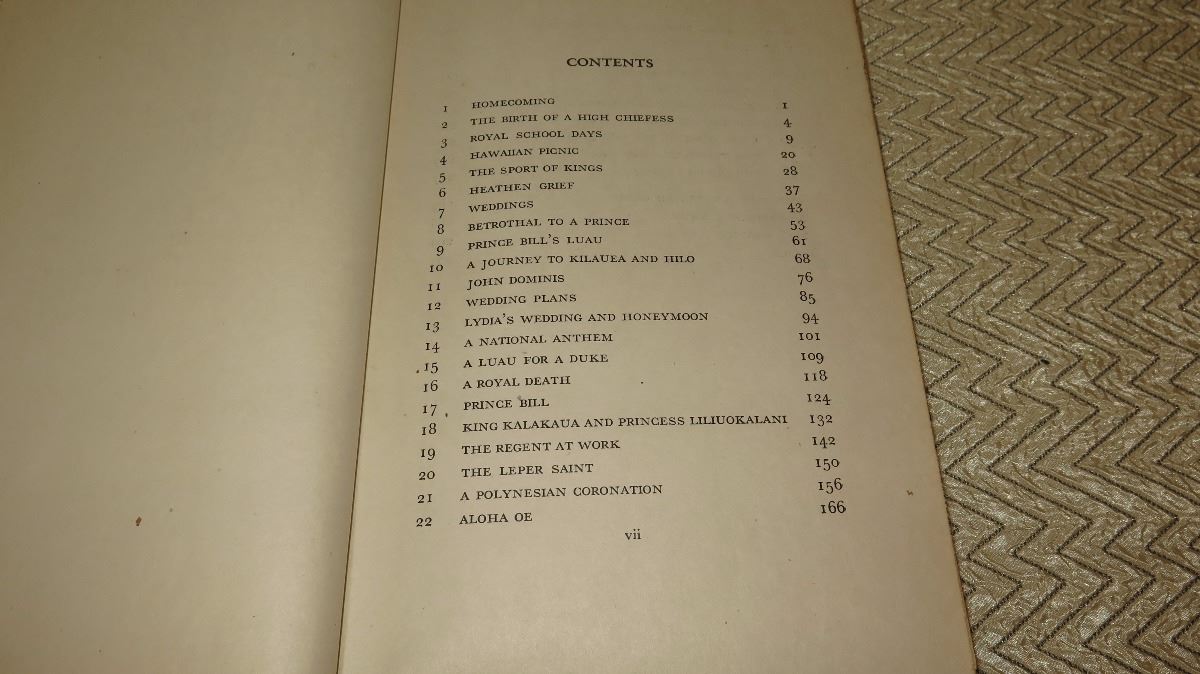 CONTENTS

| | | |
|---|---|---|
| 1 | HOMECOMING | 1 |
| 2 | THE BIRTH OF A HIGH CHIEFESS | 4 |
| 3 | ROYAL SCHOOL DAYS | 9 |
| 4 | HAWAIIAN PICNIC | 20 |
| 5 | THE SPORT OF KINGS | 28 |
| 6 | HEATHEN GRIEF | 37 |
| 7 | WEDDINGS | 43 |
| 8 | BETROTHAL TO A PRINCE | 53 |
| 9 | PRINCE BILL'S LUAU | 61 |
| 10 | A JOURNEY TO KILAUEA AND HILO | 68 |
| 11 | JOHN DOMINIS | 76 |
| 12 | WEDDING PLANS | 85 |
| 13 | LYDIA'S WEDDING AND HONEYMOON | 94 |
| 14 | A NATIONAL ANTHEM | 101 |
| 15 | A LUAU FOR A DUKE | 109 |
| 16 | A ROYAL DEATH | 118 |
| 17 | PRINCE BILL | 124 |
| 18 | KING KALAKAUA AND PRINCESS LILIUOKALANI | 132 |
| 19 | THE REGENT AT WORK | 142 |
| 20 | THE LEPER SAINT | 150 |
| 21 | A POLYNESIAN CORONATION | 156 |
| 22 | ALOHA OE | 166 |

vii